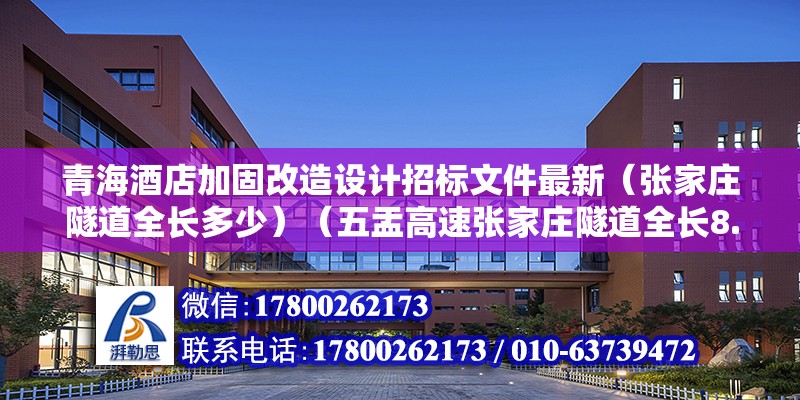 青海酒店加固改造设计招标文件最新（张家庄隧道全长多少）（五盂高速张家庄隧道全长8.

湃勒思

微信:17800262173

联系电话:17800262173 / 010-63739472